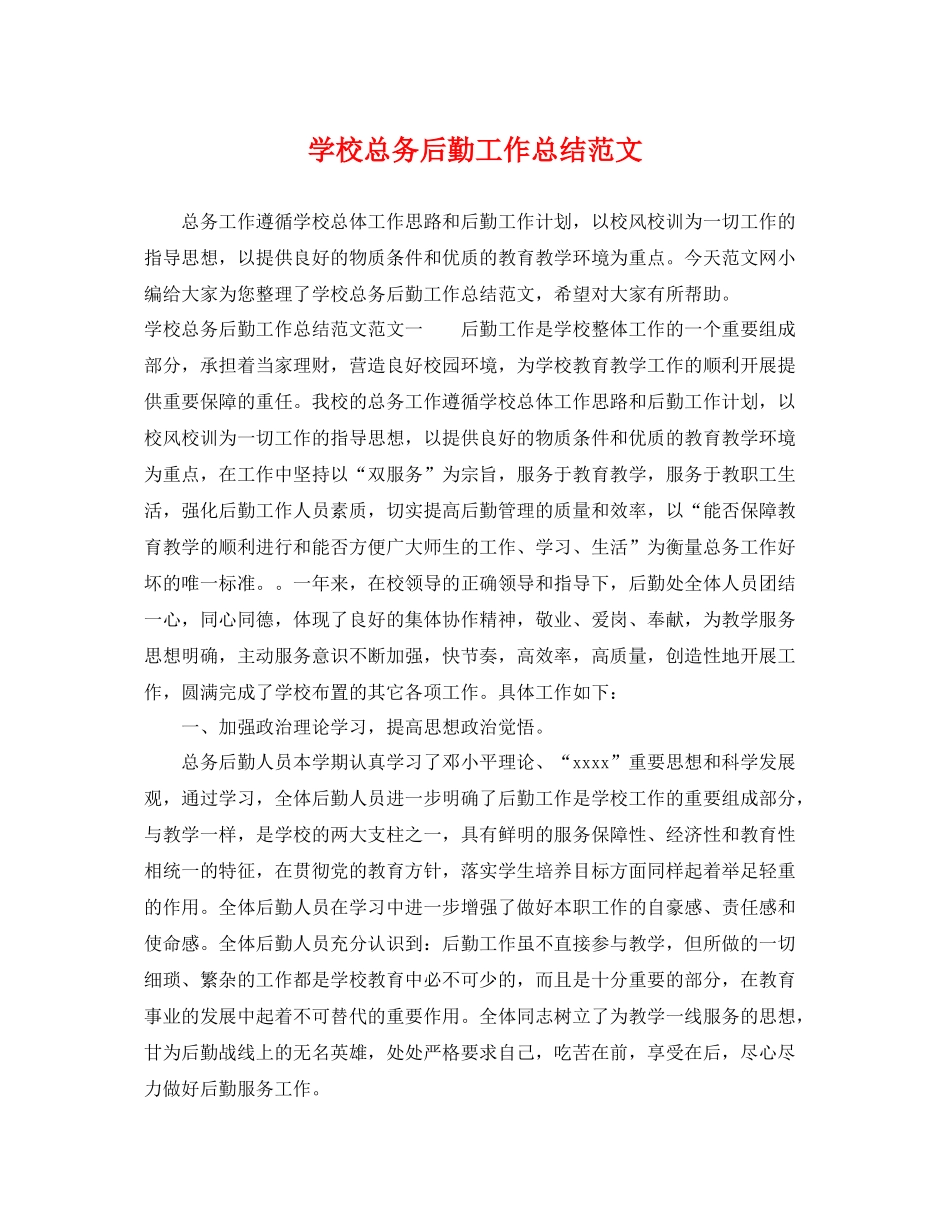 学校总务后勤工作总结范文

总务工作遵循学校总体工作思路和后勤工作计划，以校风校训为一切工作的指导思想，以提供良好的物质条件和优质的教育教学环境为重点。今天范文网小编给大家为您整理了学校总务后勤工作总结范文，希望对大家有所帮助。

学校总务后勤工作总结范文范文一　　后勤工作是学校整体工作的一个重要组成部分，承担着当家理财，营造良好校园环境，为学校教育教学工作的顺利开展提供重要保障的重任。我校的总务工作遵循学校总体工作思路和后勤工作计划，以校风校训为一切工作的指导思想，以提供良好的物质条件和优质的教育教学环境为重点，在工作中坚持以“双服务”为宗旨，服务于教育教学，服务于教职工生活，强化后勤工作人员素质，切实提高后勤管理的质量和效率，以“能否保障教育教学的顺利进行和能否方便广大师生的工作、学习、生活”为衡量总务工作好坏的唯一标准。。一年来，在校领导的正确领导和指导下，后勤处全体人员团结一心，同心同德，体现了良好的集体协作精神，敬业、爱岗、奉献，为教学服务思想明确，主动服务意识不断加强，快节奏，高效率，高质量，创造性地开展工作，圆满完成了学校布置的其它各项工作。具体工作如下：

一、加强政治理论学习，提高思想政治觉悟。

总务后勤人员本学期认真学习了邓小平理论、“xxxx”重要思想和科学发展观，通过学习，全体后勤人员进一步明确了后勤工作是学校工作的重要组成部分，与教学一样，是学校的两大支柱之一，具有鲜明的服务保障性、经济性和教育性相统一的特征，在贯彻党的教育方针，落实学生培养目标方面同样起着举足轻重的作用。全体后勤人员在学习中进一步增强了做好本职工作的自豪感、责任感和使命感。全体后勤人员充分认识到：后勤工作虽不直接参与教学，但所做的一切细琐、繁杂的工作都是学校教育中必不可少的，而且是十分重要的部分，在教育事业的发展中起着不可替代的重要作用。全体同志树立了为教学一线服务的思想，甘为后勤战线上的无名英雄，处处严格要求自己，吃苦在前，享受在后，尽心尽力做好后勤服务工作。